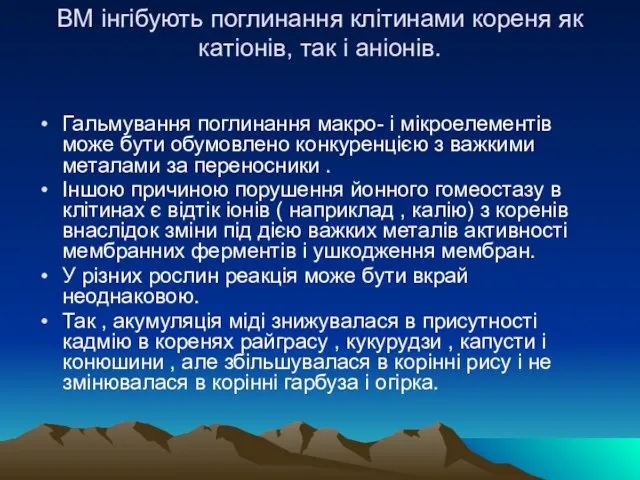 ВМ інгібують поглинання клітинами кореня як катіонів, так і аніонів.

• Гальмування поглинання макро- і мікроелементів може бути обумовлено конкуренцією з важкими металами за переносники .
• Іншою причиною порушення йонного гомеостазу в клітинах є відтік іонів ( наприклад , калію) з коренів внаслідок зміни під дією важких металів активності мембранних ферментів і ушкодження мембран.
• У різних рослин реакція може бути вкрай неоднаковою.
• Так , акумуляція міді знижувалася в присутності кадмію в коренях райграсу , кукурудзи , капусти і конюшини , але збільшувалася в корінні рису і не змінювалася в корінні гарбуза і огірка.